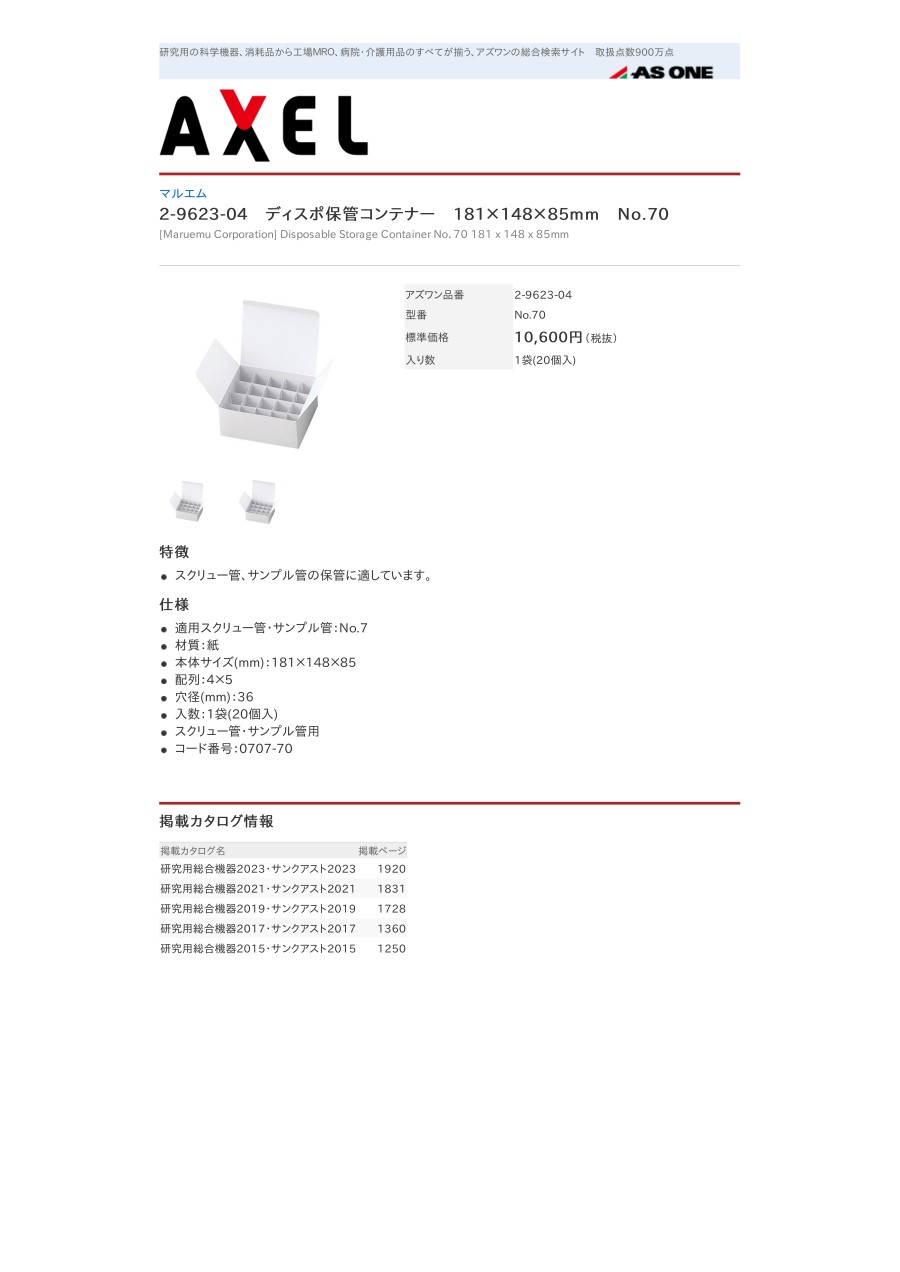 研究用の科学機器、消耗品から工場MRO、病院・介護用品のすべてが揃う、アズワンの総合検索サイト 取扱点数900万点

AS ONE

AXEL

マルエム

2-9623-04 ディスポ保管コンテナー 181×148×85mm No.70

[Maruemu Corporation] Disposable Storage Container No. 70 181 x 148 x 85mm

アズワン品番 2-9623-04
型番 No.70
標準価格 10,600円(税抜)
入り数 1袋(20個入)

特徴

• スクリュー管、サンプル管の保管に適しています。

仕様

• 適用スクリュー管・サンプル管:No.7
• 材質:紙
• 本体サイズ(mm):181×148×85
• 配列:4×5
• 穴径(mm):36
• 入数:1袋(20個入)
• スクリュー管・サンプル管用
• コード番号:0707-70

掲載カタログ情報

| 掲載カタログ名 | 掲載ページ |
|---|---|
| 研究用総合機器2023・サンクアスト2023 | 1920 |
| 研究用総合機器2021・サンクアスト2021 | 1831 |
| 研究用総合機器2019・サンクアスト2019 | 1728 |
| 研究用総合機器2017・サンクアスト2017 | 1360 |
| 研究用総合機器2015・サンクアスト2015 | 1250 |